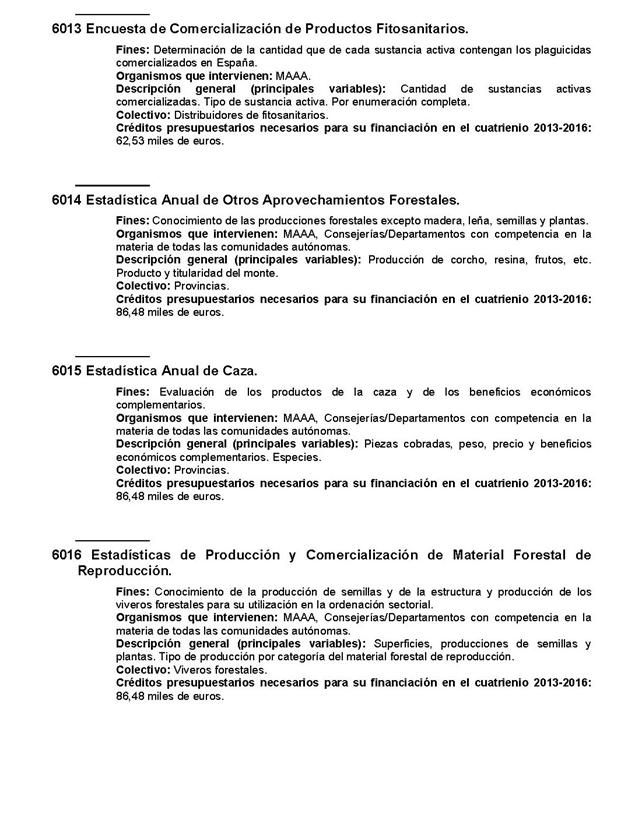 6013 Encuesta de Comercialización de Productos Fitosanitarios.

Fines: Determinación de la cantidad que de cada sustancia activa contengan los plaguicidas comercializados en España.
Organismos que intervienen: MAAA.
Descripción general (principales variables): Cantidad de sustancias activas comercializadas. Tipo de sustancia activa. Por enumeración completa.
Colectivo: Distribuidores de fitosanitarios.
Créditos presupuestarios necesarios para su financiación en el cuatrienio 2013-2016: 62,53 miles de euros.

6014 Estadística Anual de Otros Aprovechamientos Forestales.

Fines: Conocimiento de las producciones forestales excepto madera, leña, semillas y plantas.
Organismos que intervienen: MAAA, Consejerías/Departamentos con competencia en la materia de todas las comunidades autónomas.
Descripción general (principales variables): Producción de corcho, resina, frutos, etc. Producto y titularidad del monte.
Colectivo: Provincias.
Créditos presupuestarios necesarios para su financiación en el cuatrienio 2013-2016: 86,48 miles de euros.

6015 Estadística Anual de Caza.

Fines: Evaluación de los productos de la caza y de los beneficios económicos complementarios.
Organismos que intervienen: MAAA, Consejerías/Departamentos con competencia en la materia de todas las comunidades autónomas.
Descripción general (principales variables): Piezas cobradas, peso, precio y beneficios económicos complementarios. Especies.
Colectivo: Provincias.
Créditos presupuestarios necesarios para su financiación en el cuatrienio 2013-2016: 86,48 miles de euros.

6016 Estadísticas de Producción y Comercialización de Material Forestal de Reproducción.

Fines: Conocimiento de la producción de semillas y de la estructura y producción de los viveros forestales para su utilización en la ordenación sectorial.
Organismos que intervienen: MAAA, Consejerías/Departamentos con competencia en la materia de todas las comunidades autónomas.
Descripción general (principales variables): Superficies, producciones de semillas y plantas. Tipo de producción por categoría del material forestal de reproducción.
Colectivo: Viveros forestales.
Créditos presupuestarios necesarios para su financiación en el cuatrienio 2013-2016: 86,48 miles de euros.